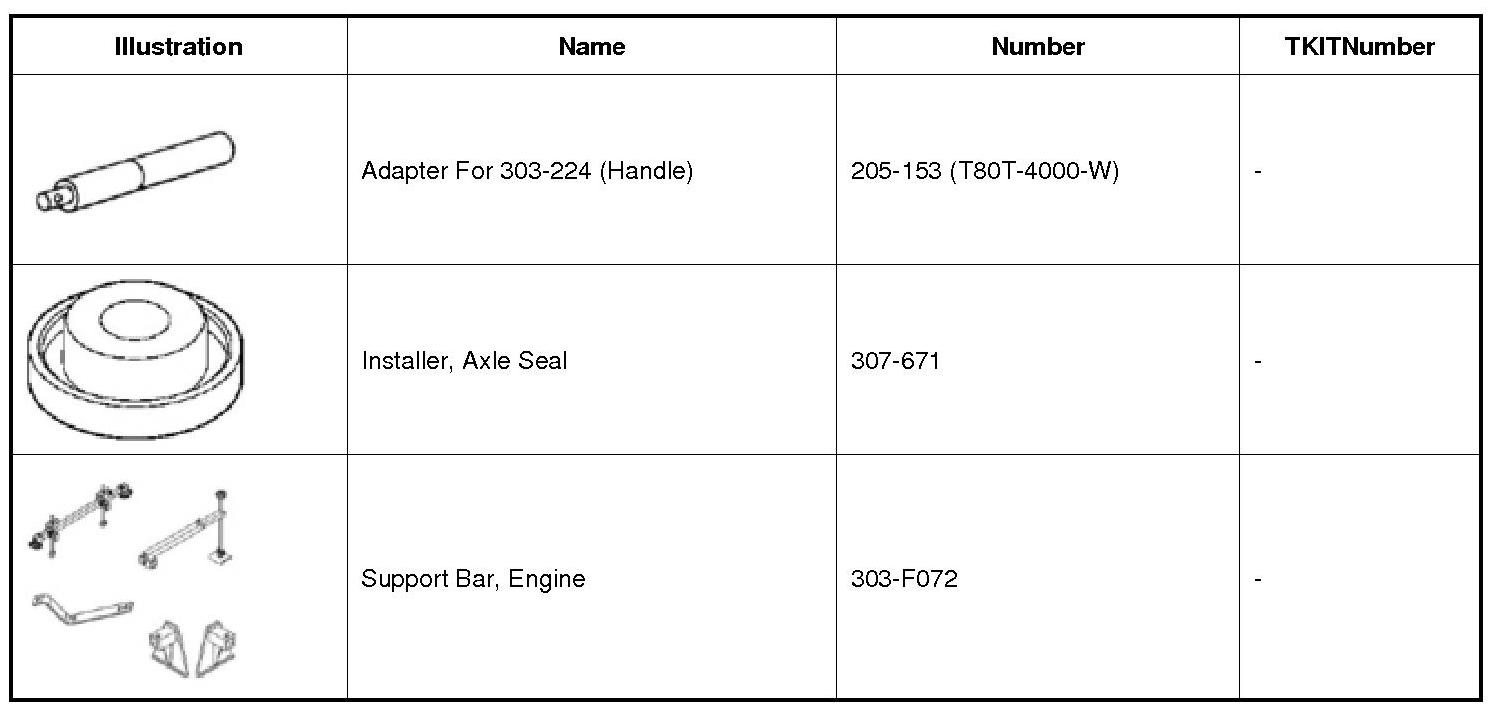 | Illustration | Name | Number | TKITNumber |
|---|---|---|---|
| | Adapter For 303-224 (Handle) | 205-153 (T80T-4000-W) | - |
| | Installer, Axle Seal | 307-671 | - |
| | Support Bar, Engine | 303-F072 | - |